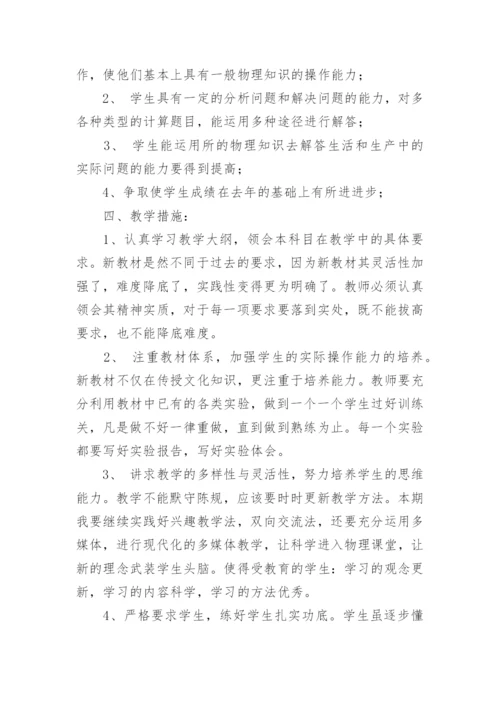 作，使他们基本上具有一般物理知识的操作能力；

2、 学生具有一定的分析问题和解决问题的能力，对多各种类型的计算题目，能运用多种途径进行解答；

3、 学生能运用所的物理知识去解答生活和生产中的实际问题的能力要得到提高；

4、争取使学生成绩在去年的基础上有所进进步；

四、教学措施：

1、认真学习教学大纲，领会本科目在教学中的具体要求。新教材是然不同于过去的要求，因为新教材其灵活性加强了，难度降底了，实践性变得更为明确了。教师必须认真领会其精神实质，对于每一项要求要落到实处，既不能拔高要求，也不能降底难度。

2、 注重教材体系，加强学生的实际操作能力的培养。新教材不仅在传授文化知识，更注重于培养能力。教师要充分利用教材中已有的各类实验，做到一个一个学生过好训练关，凡是做不好一律重做，直到做到熟练为止。每一个实验都要写好实验报告，写好实验体会。

3、 讲求教学的多样性与灵活性，努力培养学生的思维能力。教学不能默守陈规，应该要时时更新教学方法。本期我要继续实践好兴趣教学法，双向交流法，还要充分运用多媒体，进行现代化的多媒体教学，让科学进入物理课堂，让新的理念武装学生头脑。使得受教育的学生：学习的观念更新，学习的内容科学，学习的方法优秀。

4、严格要求学生，练好学生扎实功底。学生虽逐步懂